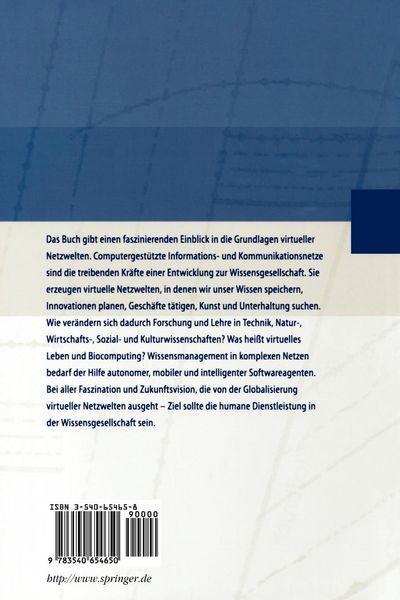 Das Buch gibt einen faszinierenden Einblick in die Grundlagen virtueller Netzwelten. Computergestützte Informations- und Kommunikationsnetze sind die treibenden Kräfte einer Entwicklung zur Wissensgesellschaft. Sie erzeugen virtuelle Netzwelten, in denen wir unser Wissen speichern, Innovationen planen, Geschäfte tätigen, Kunst und Unterhaltung suchen. Wie verändern sich dadurch Forschung und Lehre in Technik, Natur-, Wirtschafts-, Sozial- und Kulturwissenschaften? Was heißt virtuelles Leben und Biocomputing? Wissensmanagement in komplexen Netzen bedarf der Hilfe autonomer, mobiler und intelligenter Softwareagenten. Bei aller Faszination und Zukunftsvision, die von der Globalisierung virtueller Netzwelten ausgeht – Ziel sollte die humane Dienstleistung in der Wissensgesellschaft sein.

ISBN 3-540-65465-8
90000
9 783540 654650

http://www.springer.de